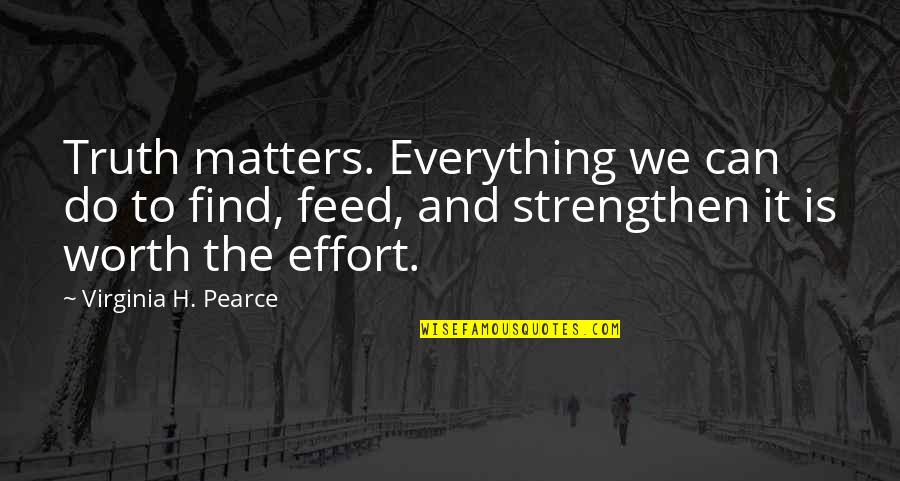 Truth matters. Everything we can do to find, feed, and strengthen it is worth the effort.

~ Virginia H. Pearce

WISEFAMOUSQUOTES.COM